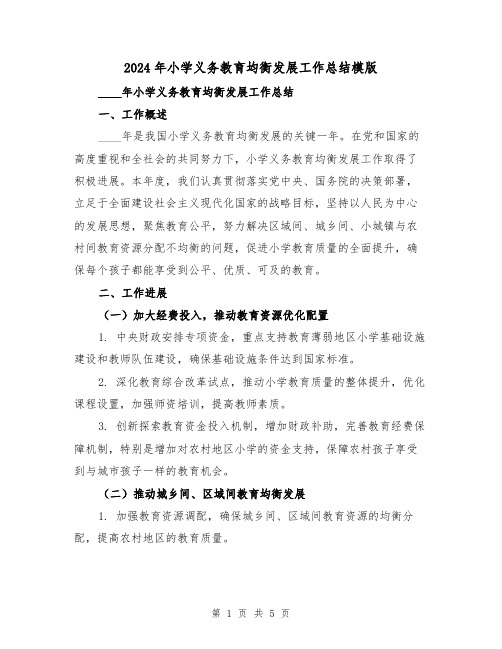 2024年小学义务教育均衡发展工作总结模版

____年小学义务教育均衡发展工作总结

一、工作概述

____年是我国小学义务教育均衡发展的关键一年。在党和国家的高度重视和全社会的共同努力下，小学义务教育均衡发展工作取得了积极进展。本年度，我们认真贯彻落实党中央、国务院的决策部署，立足于全面建设社会主义现代化国家的战略目标，坚持以人民为中心的发展思想，聚焦教育公平，努力解决区域间、城乡间、小城镇与农村间教育资源分配不均衡的问题，促进小学教育质量的全面提升，确保每个孩子都能享受到公平、优质、可及的教育。

二、工作进展

（一）加大经费投入，推动教育资源优化配置

1. 中央财政安排专项资金，重点支持教育薄弱地区小学基础设施建设和教师队伍建设，确保基础设施条件达到国家标准。

2. 深化教育综合改革试点，推动小学教育质量的整体提升，优化课程设置，加强师资培训，提高教师素质。

3. 创新探索教育资金投入机制，增加财政补助，完善教育经费保障机制，特别是增加对农村地区小学的资金支持，保障农村孩子享受到与城市孩子一样的教育机会。

（二）推动城乡间、区域间教育均衡发展

1. 加强教育资源调配，确保城乡间、区域间教育资源的均衡分配，提高农村地区的教育质量。

第 1 页 共 5 页